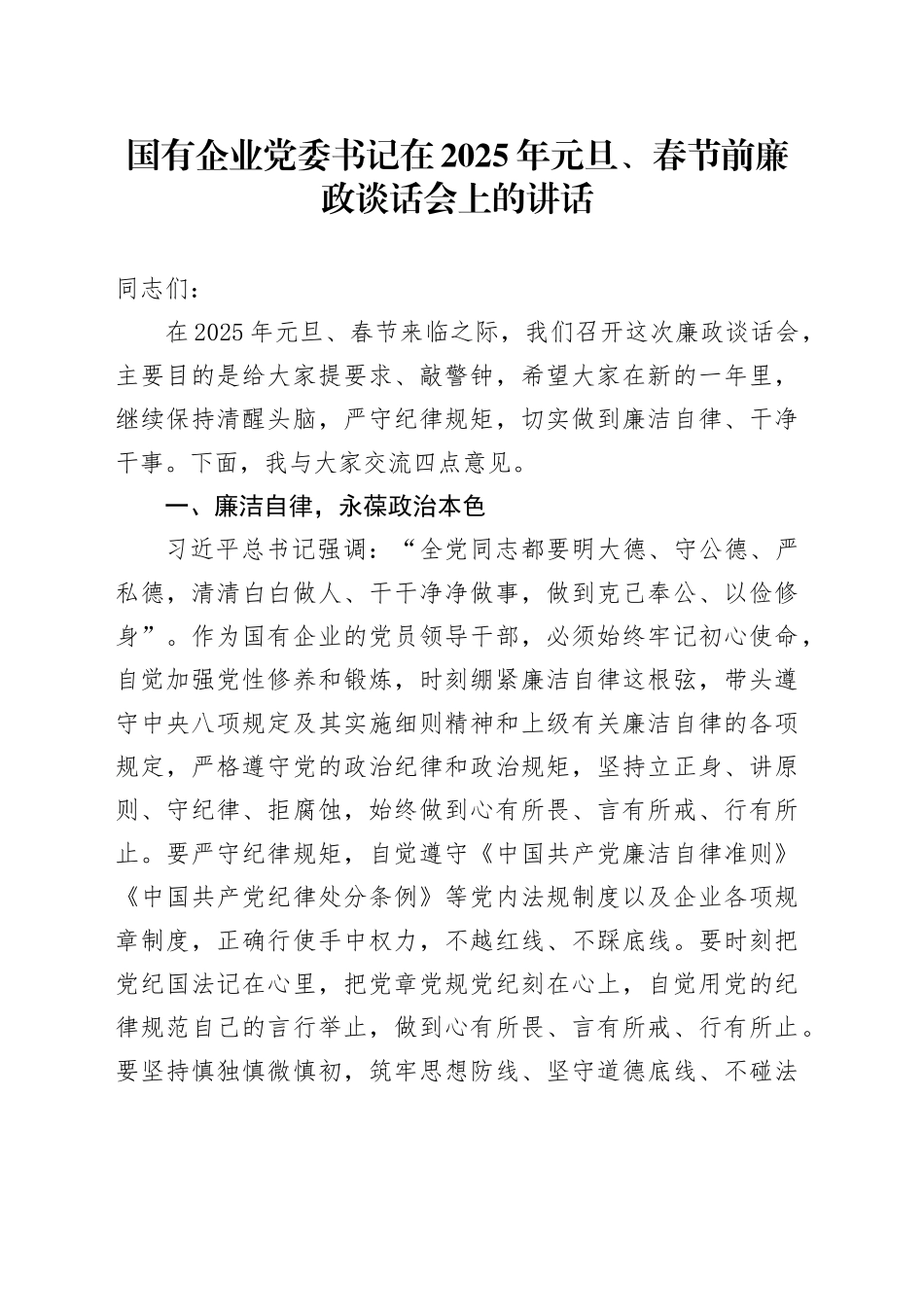 国有企业党委书记在2025年元旦、春节前廉政谈话会上的讲话

同志们：

在2025年元旦、春节来临之际，我们召开这次廉政谈话会，主要目的是给大家提要求、敲警钟，希望大家在新的一年里，继续保持清醒头脑，严守纪律规矩，切实做到廉洁自律、干净干事。下面，我与大家交流四点意见。

一、廉洁自律，永葆政治本色

习近平总书记强调：“全党同志都要明大德、守公德、严私德，清清白白做人、干干净净做事，做到克己奉公、以俭修身”。作为国有企业的党员领导干部，必须始终牢记初心使命，自觉加强党性修养和锻炼，时刻绷紧廉洁自律这根弦，带头遵守中央八项规定及其实施细则精神和上级有关廉洁自律的各项规定，严格遵守党的政治纪律和政治规矩，坚持立正身、讲原则、守纪律、拒腐蚀，始终做到心有所畏、言有所戒、行有所止。要严守纪律规矩，自觉遵守《中国共产党廉洁自律准则》《中国共产党纪律处分条例》等党内法规制度以及企业各项规章制度，正确行使手中权力，不越红线、不踩底线。要时刻把党纪国法记在心里，把党章党规党纪刻在心上，自觉用党的纪律规范自己的言行举止，做到心有所畏、言有所戒、行有所止。要坚持慎独慎微慎初，筑牢思想防线、坚守道德底线、不碰法